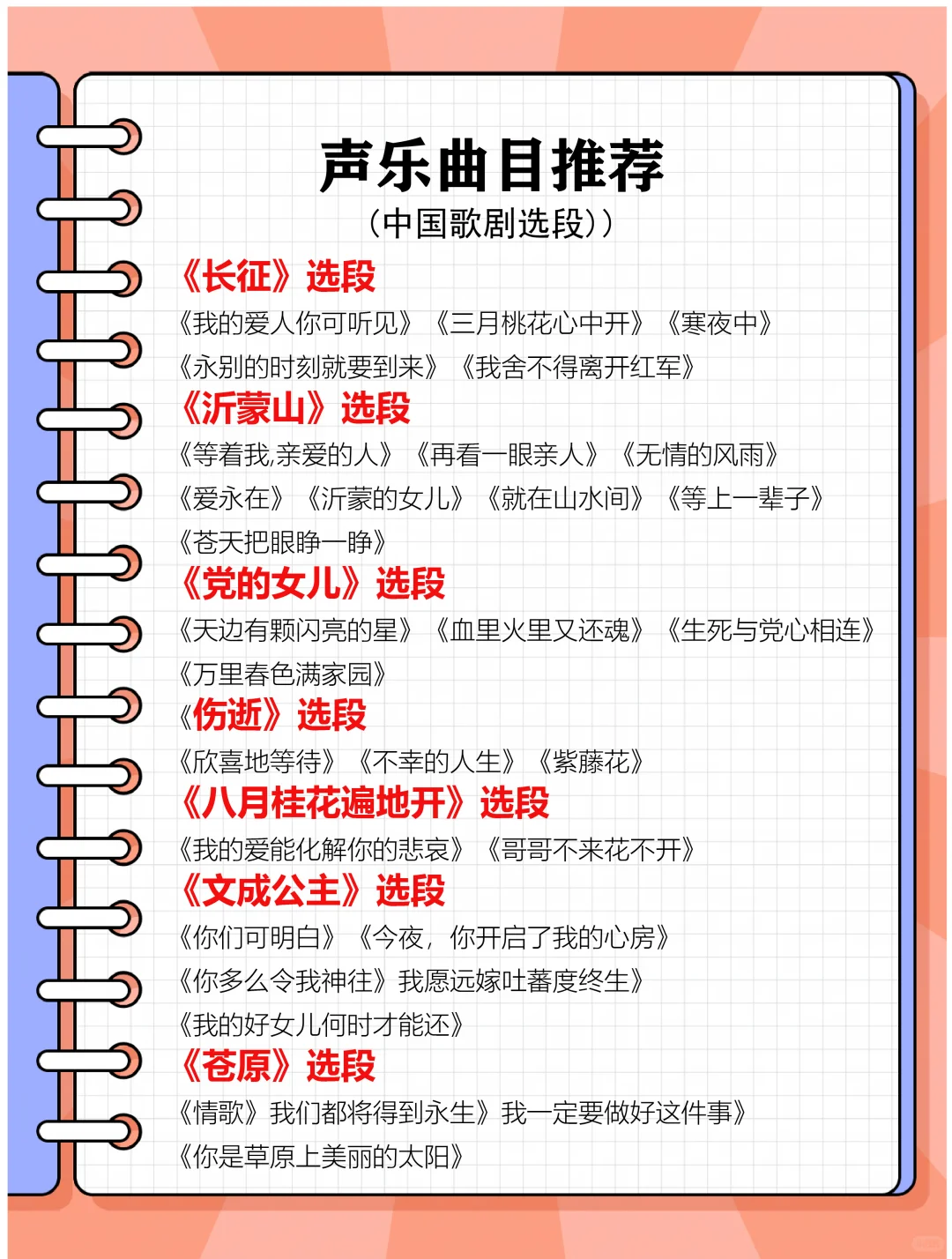 声乐曲目推荐
（中国歌剧选段））

《长征》选段
《我的爱人你可听见》《三月桃花心中开》《寒夜中》
《永别的时刻就要到来》《我舍不得离开红军》

《沂蒙山》选段
《等着我,亲爱的人》《再看一眼亲人》《无情的风雨》
《爱永在》《沂蒙的女儿》《就在山水间》《等上一辈子》
《苍天把眼睁一睁》

《党的女儿》选段
《天边有颗闪亮的星》《血里火里又还魂》《生死与党心相连》
《万里春色满家园》

《伤逝》选段
《欣喜地等待》《不幸的人生》《紫藤花》

《八月桂花遍地开》选段
《我的爱能化解你的悲哀》《哥哥不来花不开》

《文成公主》选段
《你们可明白》《今夜，你开启了我的心房》
《你多么令我神往》我愿远嫁吐蕃度终生》
《我的好女儿何时才能还》

《苍原》选段
《情歌》我们都将得到永生》我一定要做好这件事》
《你是草原上美丽的太阳》